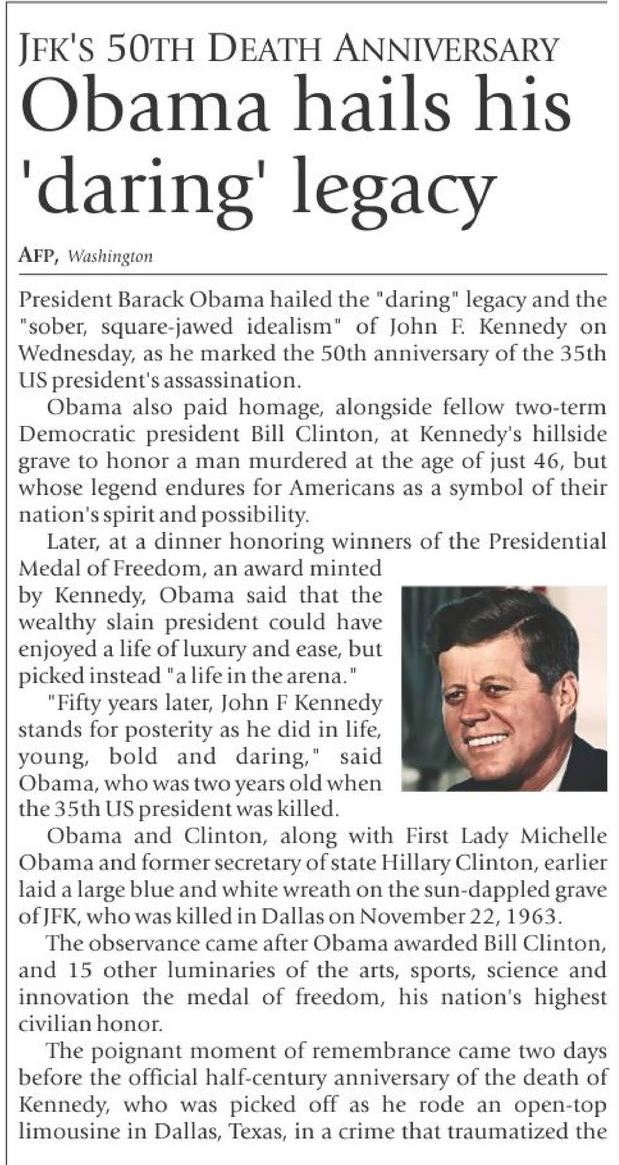 JFK'S 50TH DEATH ANNIVERSARY

Obama hails his 'daring' legacy

AFP, Washington

President Barack Obama hailed the "daring" legacy and the "sober, square-jawed idealism" of John F. Kennedy on Wednesday, as he marked the 50th anniversary of the 35th US president's assassination.

Obama also paid homage, alongside fellow two-term Democratic president Bill Clinton, at Kennedy's hillside grave to honor a man murdered at the age of just 46, but whose legend endures for Americans as a symbol of their nation's spirit and possibility.

Later, at a dinner honoring winners of the Presidential Medal of Freedom, an award minted by Kennedy, Obama said that the wealthy slain president could have enjoyed a life of luxury and ease, but picked instead "a life in the arena."

"Fifty years later, John F Kennedy stands for posterity as he did in life, young, bold and daring," said Obama, who was two years old when the 35th US president was killed.

Obama and Clinton, along with First Lady Michelle Obama and former secretary of state Hillary Clinton, earlier laid a large blue and white wreath on the sun-dappled grave of JFK, who was killed in Dallas on November 22, 1963.

The observance came after Obama awarded Bill Clinton, and 15 other luminaries of the arts, sports, science and innovation the medal of freedom, his nation's highest civilian honor.

The poignant moment of remembrance came two days before the official half-century anniversary of the death of Kennedy, who was picked off as he rode an open-top limousine in Dallas, Texas, in a crime that traumatized the